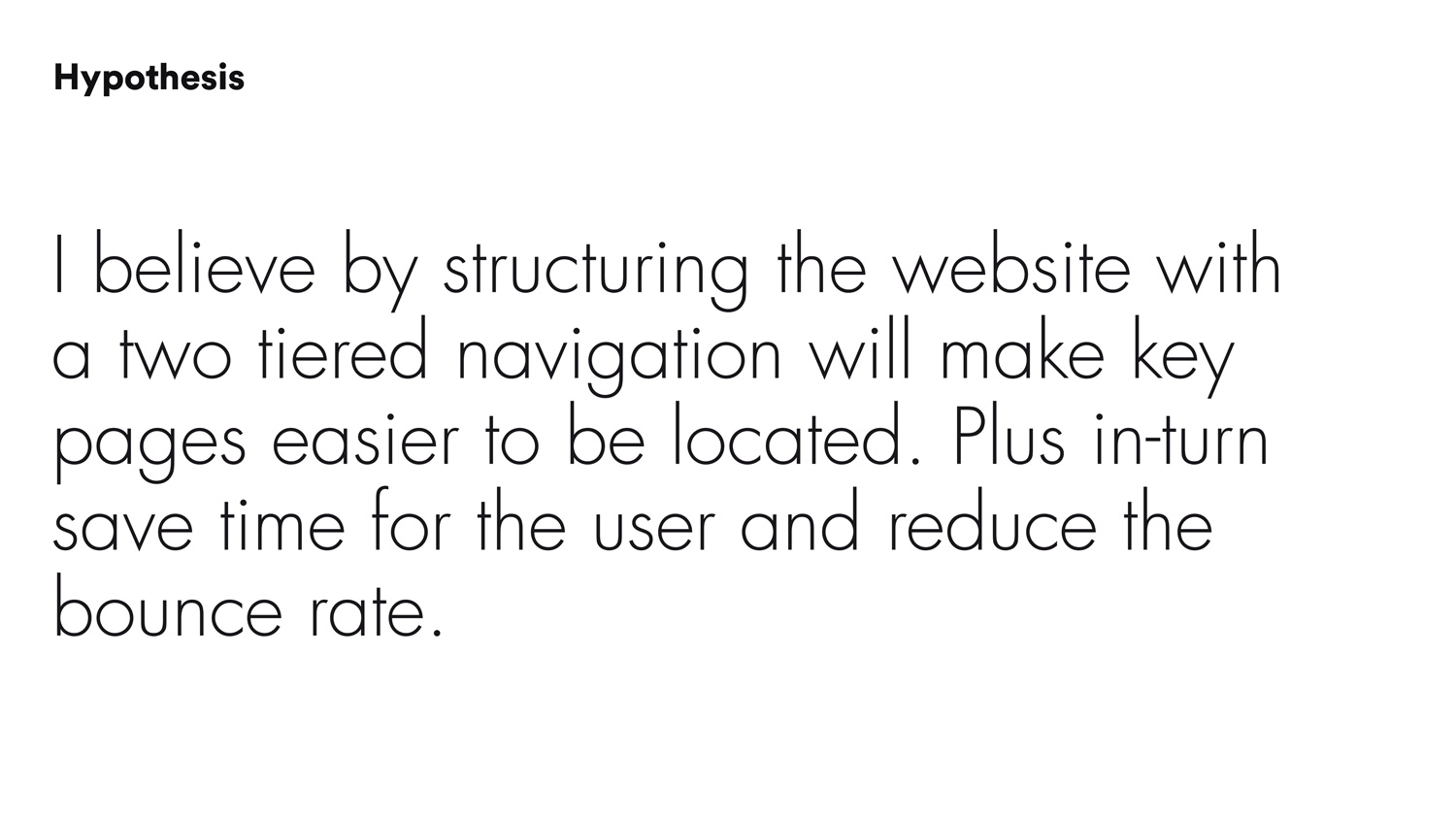 Hypothesis

I believe by structuring the website with a two tiered navigation will make key pages easier to be located. Plus in-turn save time for the user and reduce the bounce rate.